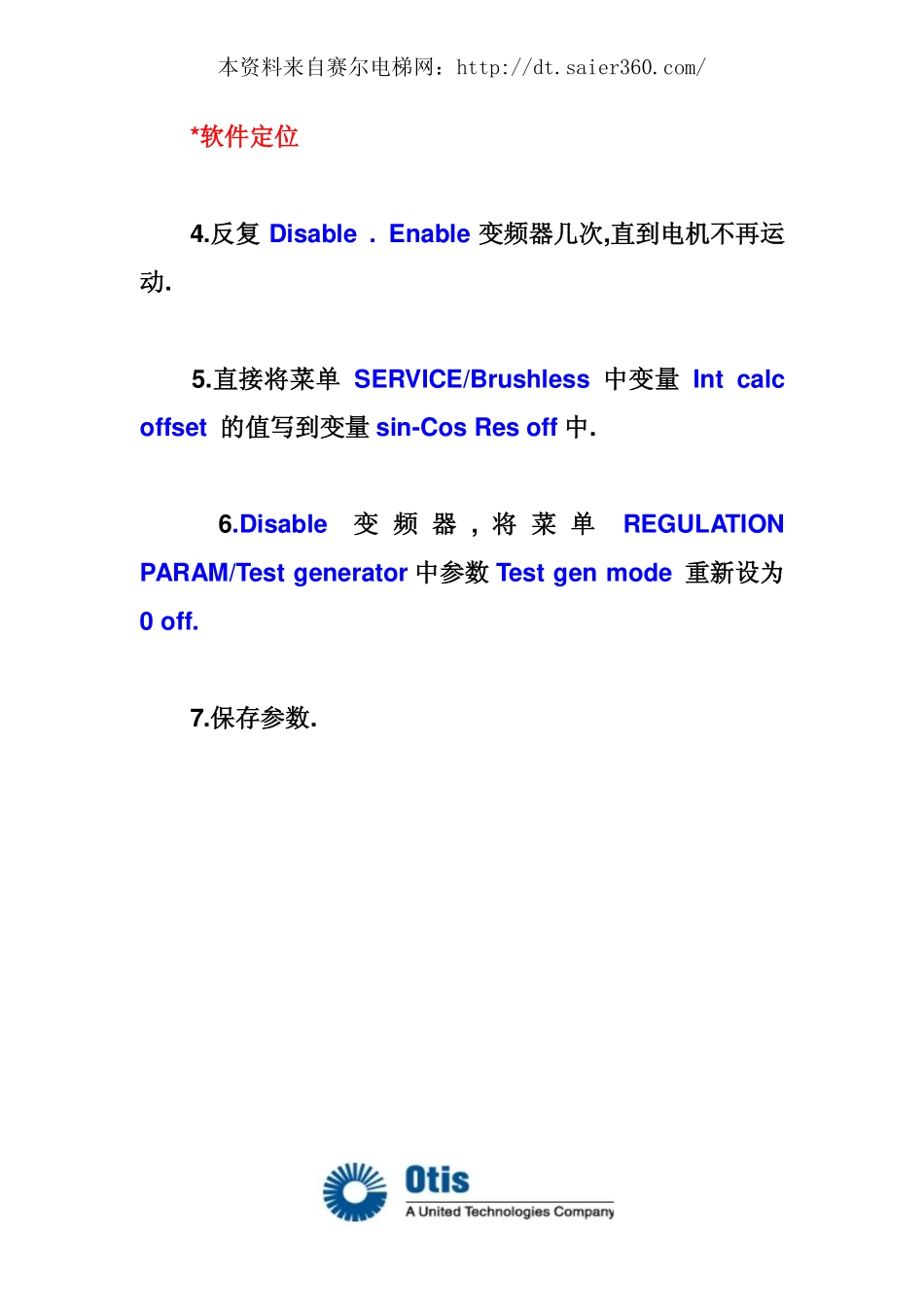 本资料来自赛尔电梯网：http://dt.saier360.com/

*软件定位

4.反复 Disable . Enable 变频器几次,直到电机不再运动.

5.直接将菜单 SERVICE/Brushless 中变量 Int calc offset 的值写到变量 sin-Cos Res off 中.

6.Disable 变频器，将菜单 REGULATION PARAM/Test generator 中参数 Test gen mode 重新设为 0 off.

7.保存参数.

Otis
A United Technologies Company